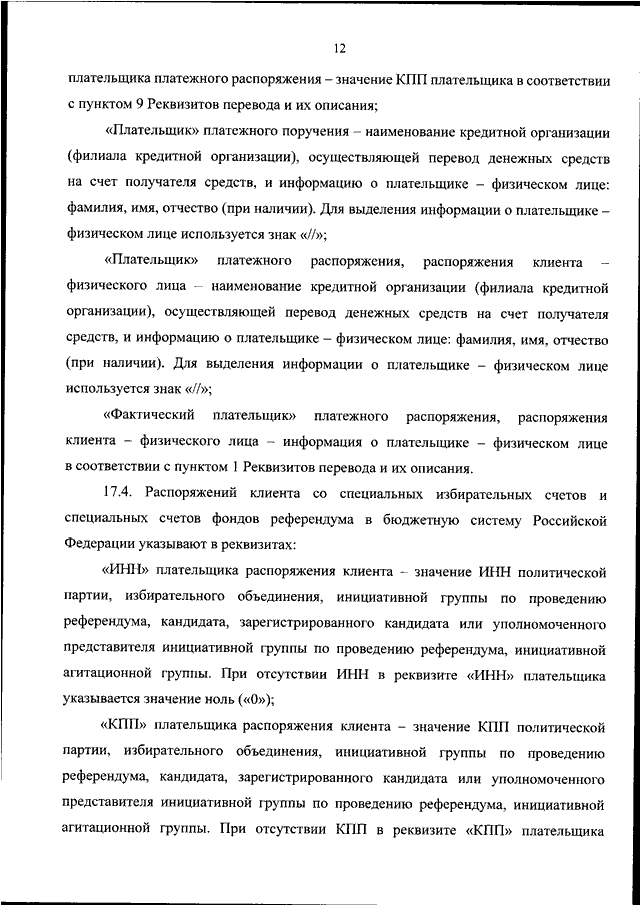 12

плательщика платежного распоряжения – значение КПП плательщика в соответствии с пунктом 9 Реквизитов перевода и их описания;

«Плательщик» платежного поручения – наименование кредитной организации (филиала кредитной организации), осуществляющей перевод денежных средств на счет получателя средств, и информацию о плательщике – физическом лице: фамилия, имя, отчество (при наличии). Для выделения информации о плательщике – физическом лице используется знак «//»;

«Плательщик» платежного распоряжения, распоряжения клиента – физического лица – наименование кредитной организации (филиала кредитной организации), осуществляющей перевод денежных средств на счет получателя средств, и информацию о плательщике – физическом лице: фамилия, имя, отчество (при наличии). Для выделения информации о плательщике – физическом лице используется знак «//»;

«Фактический плательщик» платежного распоряжения, распоряжения клиента – физического лица – информация о плательщике – физическом лице в соответствии с пунктом 1 Реквизитов перевода и их описания.

17.4. Распоряжений клиента со специальных избирательных счетов и специальных счетов фондов референдума в бюджетную систему Российской Федерации указывают в реквизитах:

«ИНН» плательщика распоряжения клиента – значение ИНН политической партии, избирательного объединения, инициативной группы по проведению референдума, кандидата, зарегистрированного кандидата или уполномоченного представителя инициативной группы по проведению референдума, инициативной агитационной группы. При отсутствии ИНН в реквизите «ИНН» плательщика указывается значение ноль («0»);

«КПП» плательщика распоряжения клиента – значение КПП политической партии, избирательного объединения, инициативной группы по проведению референдума, кандидата, зарегистрированного кандидата или уполномоченного представителя инициативной группы по проведению референдума, инициативной агитационной группы. При отсутствии КПП в реквизите «КПП» плательщика